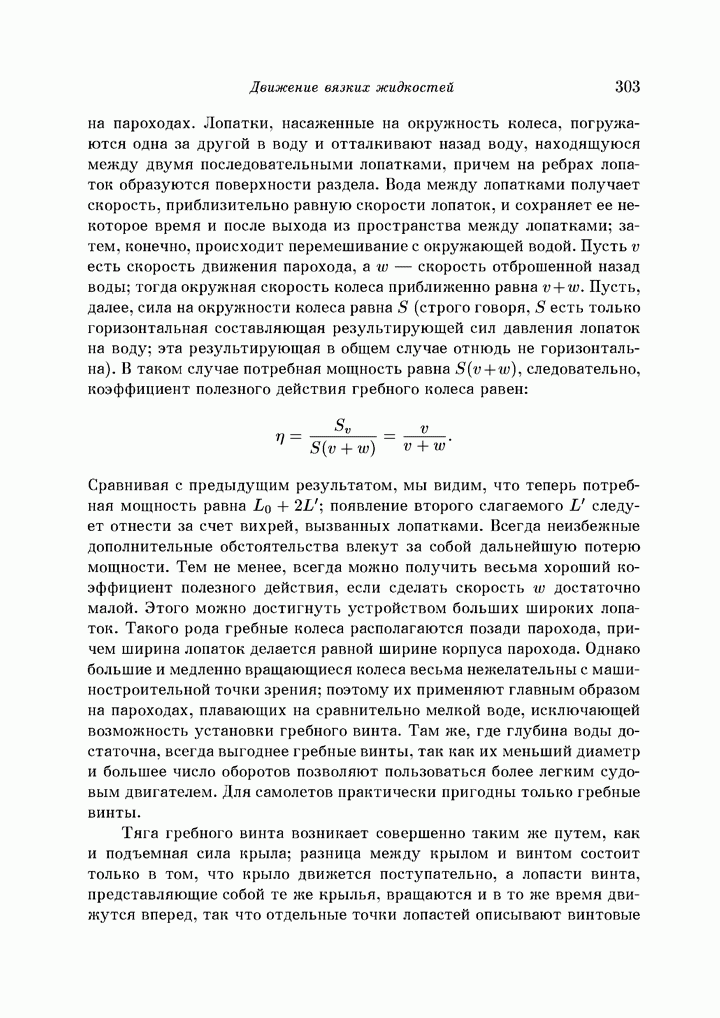 Движение вязких жидкостей 303

на пароходах. Лопатки, насаженные на окружность колеса, погружаются одна за другой в воду и отталкивают назад воду, находящуюся между двумя последовательными лопатками, причем на ребрах лопаток образуются поверхности раздела. Вода между лопатками получает скорость, приблизительно равную скорости лопаток, и сохраняет ее некоторое время и после выхода из пространства между лопатками; затем, конечно, происходит перемешивание с окружающей водой. Пусть $v$ есть скорость движения парохода, а $w$ — скорость отброшенной назад воды; тогда окружная скорость колеса приближенно равна $v+w$. Пусть, далее, сила на окружности колеса равна $S$ (строго говоря, $S$ есть только горизонтальная составляющая результирующей сил давления лопаток на воду; эта результирующая в общем случае отнюдь не горизонтальна). В таком случае потребная мощность равна $S(v+w)$, следовательно, коэффициент полезного действия гребного колеса равен:

$$\eta = \frac{S_v}{S(v+w)} = \frac{v}{v+w}.$$

Сравнивая с предыдущим результатом, мы видим, что теперь потребная мощность равна $L_0 + 2L'$; появление второго слагаемого $L'$ следует отнести за счет вихрей, вызванных лопатками. Всегда неизбежные дополнительные обстоятельства влекут за собой дальнейшую потерю мощности. Тем не менее, всегда можно получить весьма хороший коэффициент полезного действия, если сделать скорость $w$ достаточно малой. Этого можно достигнуть устройством больших широких лопаток. Такого рода гребные колеса располагаются позади парохода, причем ширина лопаток делается равной ширине корпуса парохода. Однако большие и медленно вращающиеся колеса весьма нежелательны с машиностроительной точки зрения; поэтому их применяют главным образом на пароходах, плавающих на сравнительно мелкой воде, исключающей возможность установки гребного винта. Там же, где глубина воды достаточна, всегда выгоднее гребные винты, так как их меньший диаметр и большее число оборотов позволяют пользоваться более легким судовым двигателем. Для самолетов практически пригодны только гребные винты.

Тяга гребного винта возникает совершенно таким же путем, как и подъемная сила крыла; разница между крылом и винтом состоит только в том, что крыло движется поступательно, а лопасти винта, представляющие собой те же крылья, вращаются и в то же время движутся вперед, так что отдельные точки лопастей описывают винтовые